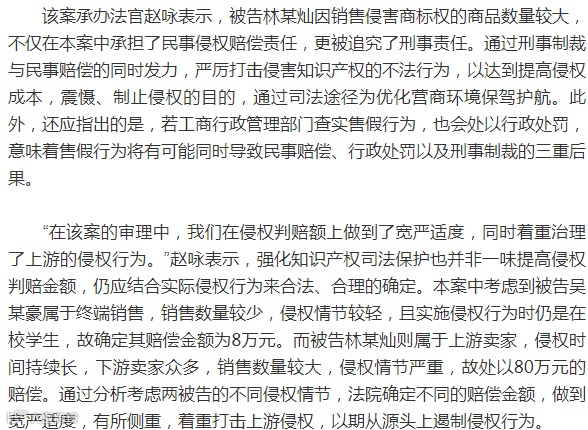 该案承办法官赵咏表示，被告林某灿因销售侵害商标权的商品数量较大，不仅在本案中承担了民事侵权赔偿责任，更被追究了刑事责任。通过刑事制裁与民事赔偿的同时发力，严厉打击侵害知识产权的不法行为，以达到提高侵权成本，震慑、制止侵权的目的，通过司法途径为优化营商环境保驾护航。此外，还应指出的是，若工商行政管理部门查实售假行为，也会处以行政处罚，意味着售假行为将有可能同时导致民事赔偿、行政处罚以及刑事制裁的三重后果。

“在该案的审理中，我们在侵权判赔额上做到了宽严适度，同时着重治理了上游的侵权行为。”赵咏表示，强化知识产权司法保护也并非一味提高侵权判赔金额，仍应结合实际侵权行为来合法、合理的确定。本案中考虑到被告吴某豪属于终端销售，销售数量较少，侵权情节较轻，且实施侵权行为时仍是在校学生，故确定其赔偿金额为8万元。而被告林某灿则属于上游卖家，侵权时间持续长，下游卖家众多，销售数量较大，侵权情节严重，故处以80万元的赔偿。通过分析考虑两被告的不同侵权情节，法院确定不同的赔偿金额，做到宽严适度，有所侧重，着重打击上游侵权，以期从源头上遏制侵权行为。